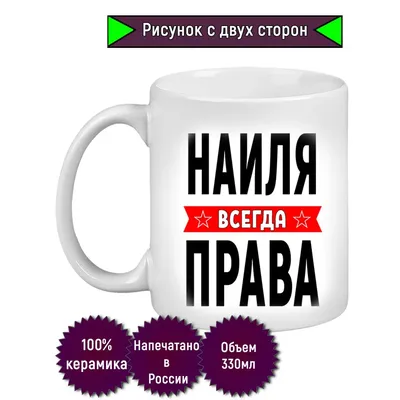 Рисунок с двух сторон

НАИЛЯ
ВСЕГДА
ПРАВА

100% керамика

Напечатано в России

Объем 330мл